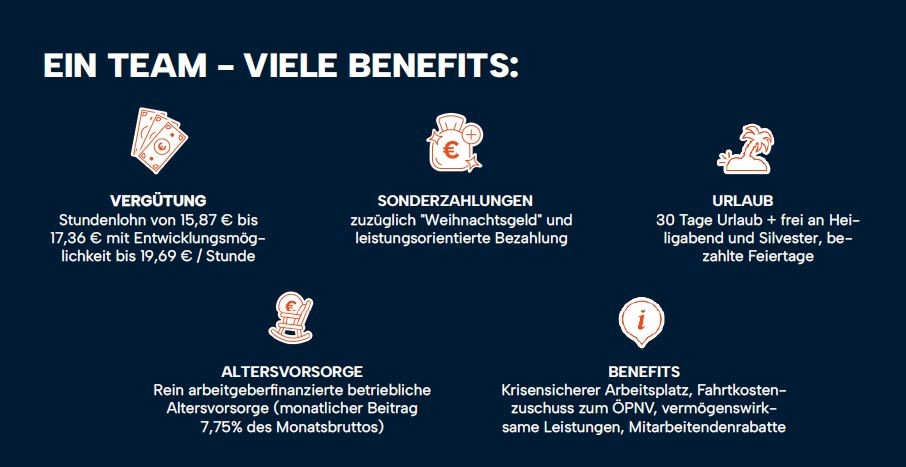 EIN TEAM - VIELE BENEFITS:

VERGÜTUNG
Stundenlohn von 15,87 € bis 17,36 € mit Entwicklungsmöglichkeit bis 19,69 € / Stunde

SONDERZAHLUNGEN
zuzüglich "Weihnachtsgeld" und leistungsorientierte Bezahlung

URLAUB
30 Tage Urlaub + frei an Heiligabend und Silvester, bezahlte Feiertage

ALTERSVORSORGE
Rein arbeitgeberfinanzierte betriebliche Altersvorsorge (monatlicher Beitrag 7,75% des Monatsbruttos)

BENEFITS
Krisensicherer Arbeitsplatz, Fahrtkostenzuschuss zum ÖPNV, vermögenswirksame Leistungen, Mitarbeitendenrabatte